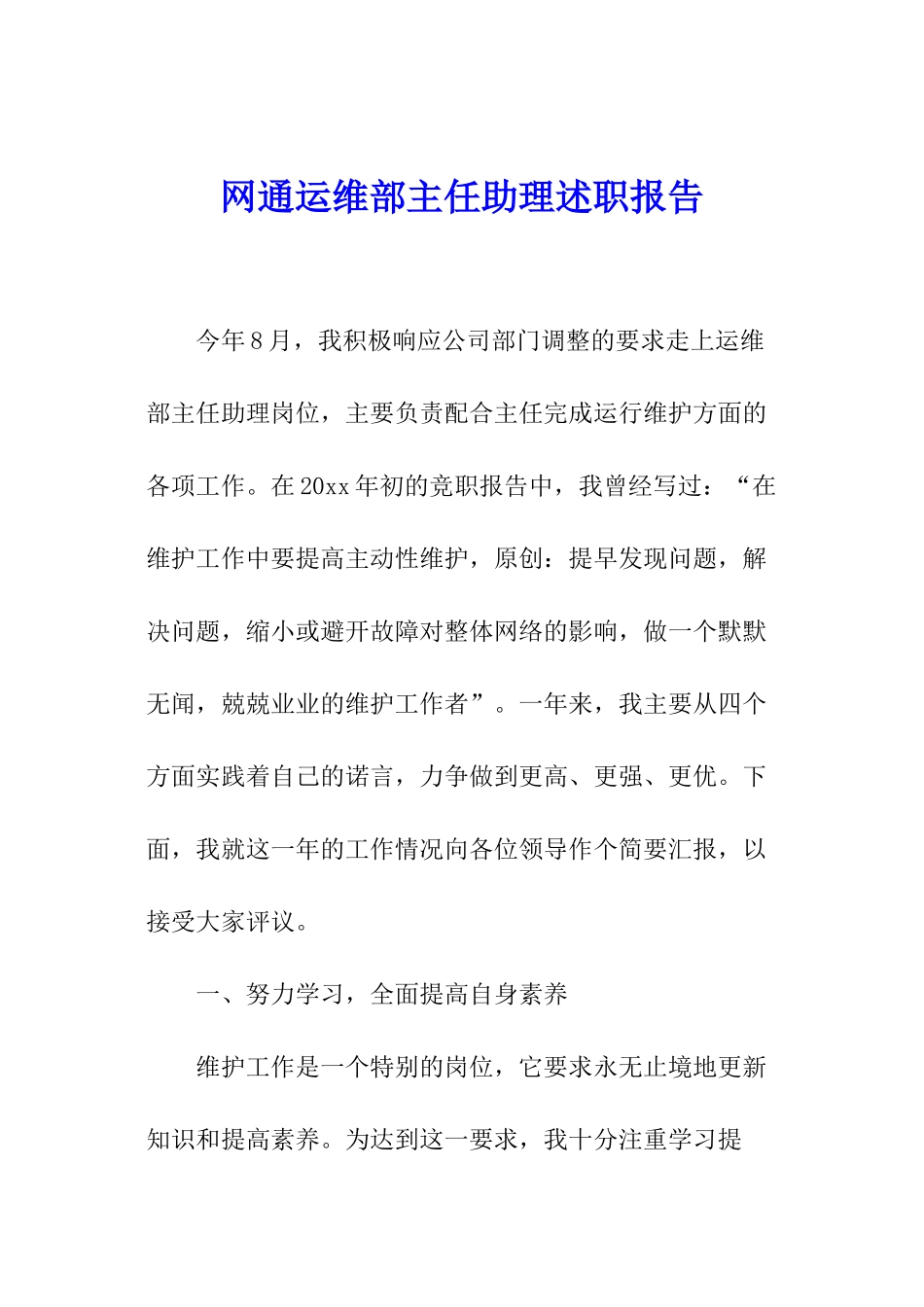 网通运维部主任助理述职报告

今年8月，我积极响应公司部门调整的要求走上运维部主任助理岗位，主要负责配合主任完成运行维护方面的各项工作。在20xx年初的竞职报告中，我曾经写过：“在维护工作中要提高主动性维护，原创：提早发现问题，解决问题，缩小或避开故障对整体网络的影响，做一个默默无闻，兢兢业业的维护工作者”。一年来，我主要从四个方面实践着自己的诺言，力争做到更高、更强、更优。下面，我就这一年的工作情况向各位领导作个简要汇报，以接受大家评议。

一、努力学习，全面提高自身素养

维护工作是一个特别的岗位，它要求永无止境地更新知识和提高素养。为达到这一要求，我十分注重学习提